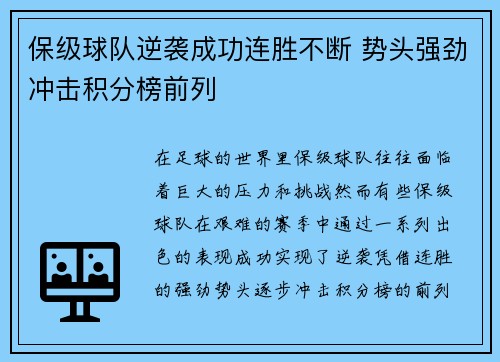 保级球队逆袭成功连胜不断 势头强劲冲击积分榜前列

在足球的世界里保级球队往往面临着巨大的压力和挑战然而有些保级球队在艰难的赛季中通过一系列出色的表现成功实现了逆袭凭借连胜的强劲势头逐步冲击积分榜的前列